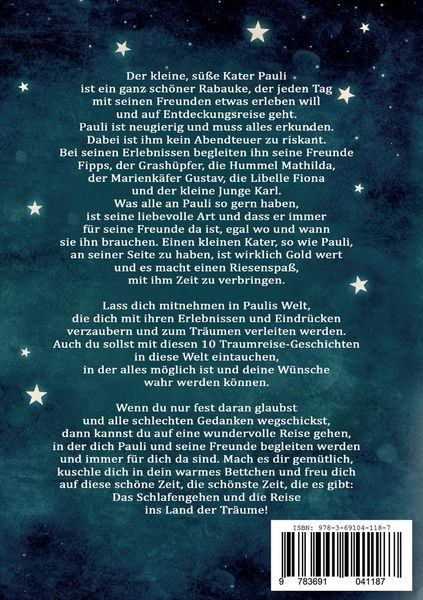 Der kleine, süße Kater Pauli ist ein ganz schöner Rabauke, der jeden Tag mit seinen Freunden etwas erleben will und auf Entdeckungsreise geht. Pauli ist neugierig und muss alles erkunden. Dabei ist ihm kein Abendteuer zu riskant. Bei seinen Erlebnissen begleiten ihn seine Freunde Fipps, der Grashüpfer, die Hummel Mathilda, der Marienkäfer Gustav, die Libelle Fiona und der kleine Junge Karl. Was alle an Pauli so gern haben, ist seine liebevolle Art und dass er immer für seine Freunde da ist, egal wo und wann sie ihn brauchen. Einen kleinen Kater, so wie Pauli, an seiner Seite zu haben, ist wirklich Gold wert und es macht einen Riesenspaß, mit ihm Zeit zu verbringen.

Lass dich mitnehmen in Paulis Welt, die dich mit ihren Erlebnissen und Eindrücken verzaubern und zum Träumen verleiten werden. Auch du sollst mit diesen 10 Traumreise-Geschichten in diese Welt eintauchen, in der alles möglich ist und deine Wünsche wahr werden können.

Wenn du nur fest daran glaubst und alle schlechten Gedanken wegschickst, dann kannst du auf eine wundervolle Reise gehen, in der dich Pauli und seine Freunde begleiten werden und immer für dich da sind. Mach es dir gemütlich, kuschle dich in dein warmes Bettchen und freu dich auf diese schöne Zeit, die schönste Zeit, die es gibt: Das Schlafengehen und die Reise ins Land der Träume!

ISBN: 978-3-69104-118-7

9 783691 041187